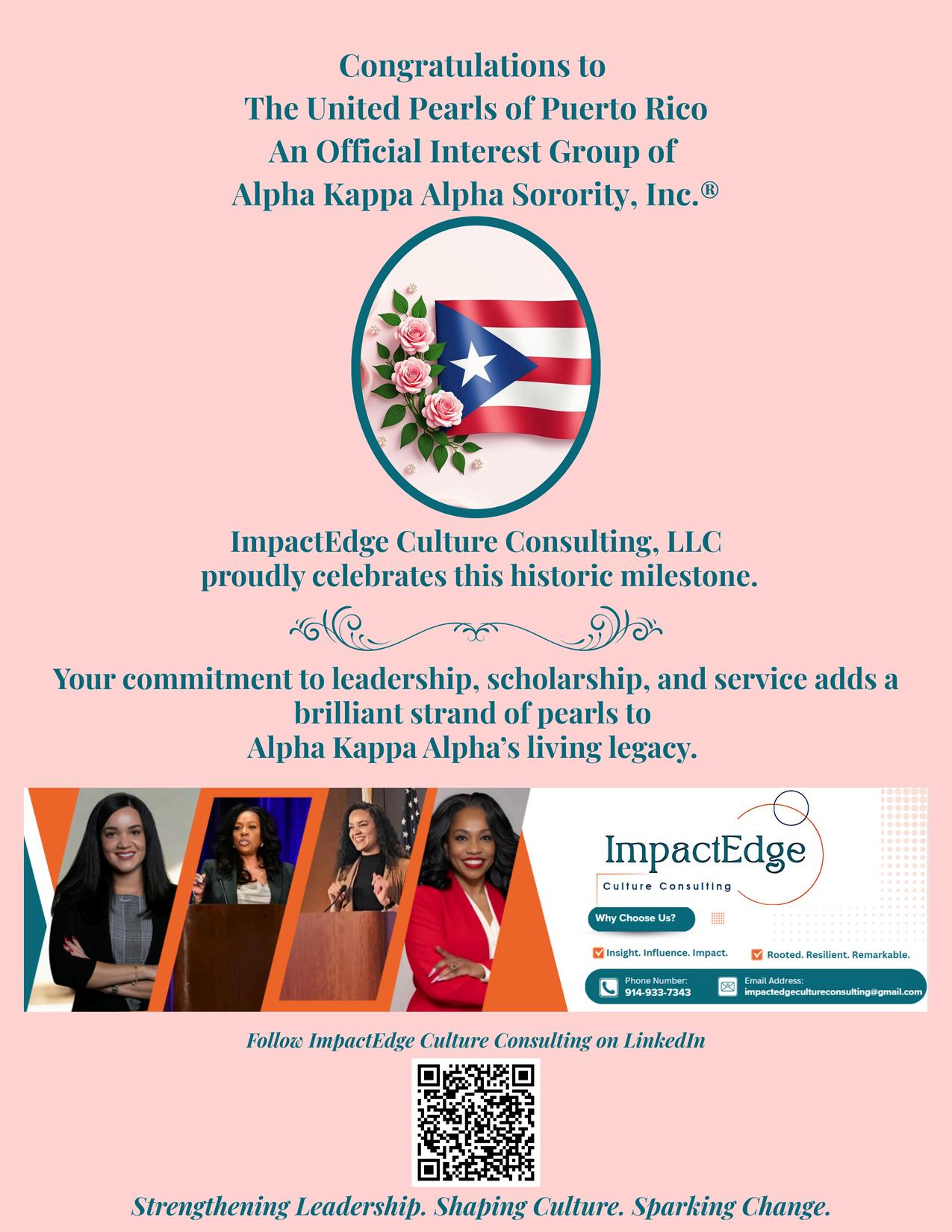 Congratulations to
The United Pearls of Puerto Rico
An Official Interest Group of
Alpha Kappa Alpha Sorority, Inc.®

ImpactEdge Culture Consulting, LLC
proudly celebrates this historic milestone.

Your commitment to leadership, scholarship, and service adds a brilliant strand of pearls to Alpha Kappa Alpha's living legacy.

ImpactEdge
Culture Consulting

Why Choose Us?

☑ Insight. Influence. Impact.
☑ Rooted. Resilient. Remarkable.

Phone Number:
914-933-7343

Email Address:
impactedgecultureconsulting@gmail.com

Follow ImpactEdge Culture Consulting on LinkedIn

Strengthening Leadership. Shaping Culture. Sparking Change.